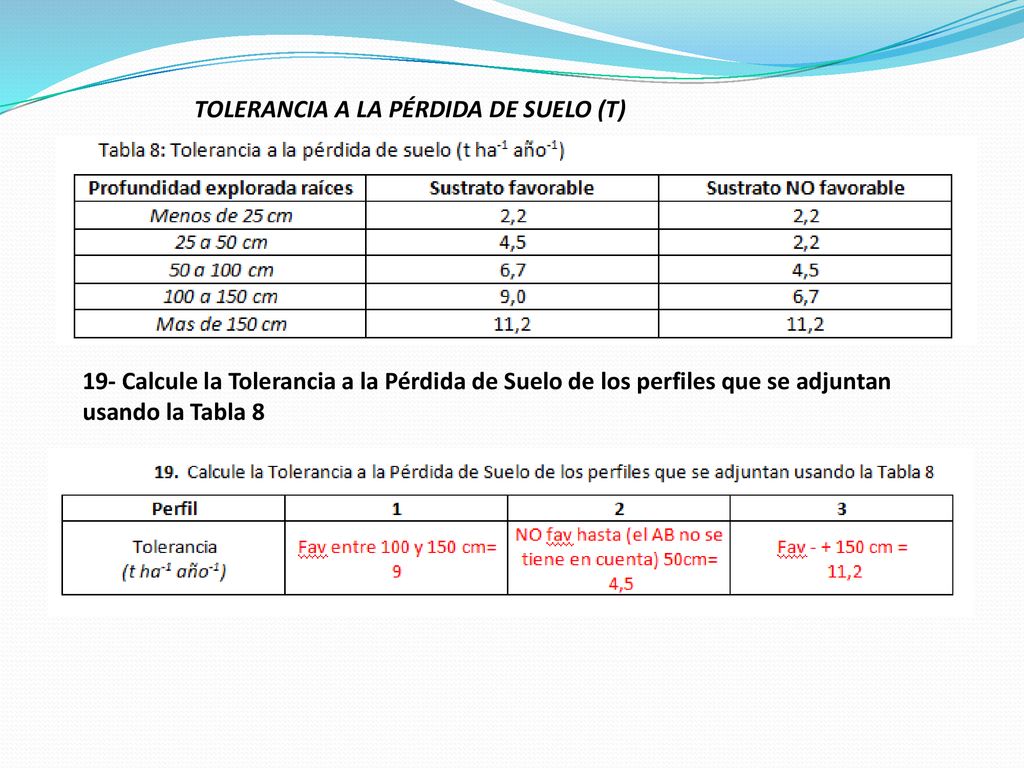 TOLERANCIA A LA PÉRDIDA DE SUELO (T)

Tabla 8: Tolerancia a la pérdida de suelo (t ha$^{-1}$ año$^{-1}$)

| Profundidad explorada raíces | Sustrato favorable | Sustrato NO favorable |
|---|---|---|
| Menos de 25 cm | 2,2 | 2,2 |
| 25 a 50 cm | 4,5 | 2,2 |
| 50 a 100 cm | 6,7 | 4,5 |
| 100 a 150 cm | 9,0 | 6,7 |
| Mas de 150 cm | 11,2 | 11,2 |

19- Calcule la Tolerancia a la Pérdida de Suelo de los perfiles que se adjuntan usando la Tabla 8

19. Calcule la Tolerancia a la Pérdida de Suelo de los perfiles que se adjuntan usando la Tabla 8

| Perfil | 1 | 2 | 3 |
|---|---|---|---|
| Tolerancia (t ha$^{-1}$ año$^{-1}$) | Fav entre 100 y 150 cm= 9 | NO fav hasta (el AB no se tiene en cuenta) 50cm= 4,5 | Fav - + 150 cm = 11,2 |